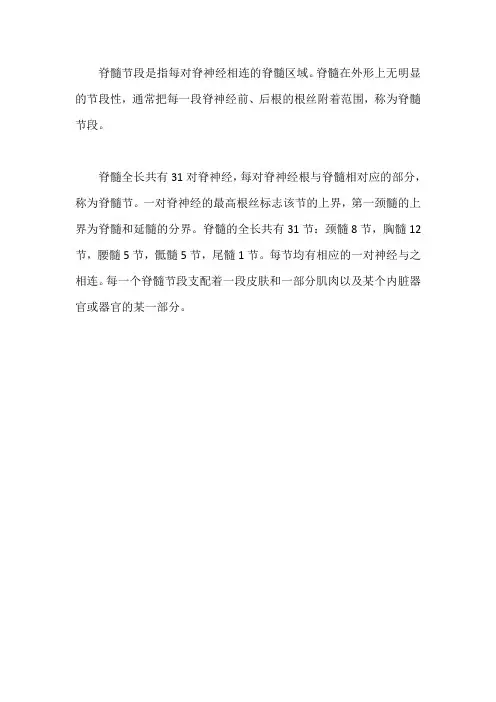 脊髓节段是指每对脊神经相连的脊髓区域。脊髓在外形上无明显的节段性，通常把每一段脊神经前、后根的根丝附着范围，称为脊髓节段。

脊髓全长共有 31 对脊神经，每对脊神经根与脊髓相对应的部分，称为脊髓节。一对脊神经的最高根丝标志该节的上界，第一颈髓的上界为脊髓和延髓的分界。脊髓的全长共有 31 节：颈髓 8 节，胸髓 12 节，腰髓 5 节，骶髓 5 节，尾髓 1 节。每节均有相应的一对神经与之相连。每一个脊髓节段支配着一段皮肤和一部分肌肉以及某个内脏器官或器官的某一部分。